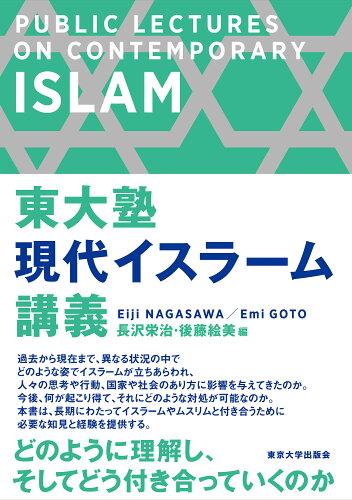 PUBLIC LECTURES ON CONTEMPORARY ISLAM

東大塾
現代イスラーム
講義

Eiji NAGASAWA／Emi GOTO
長沢栄治・後藤絵美 編

過去から現在まで、異なる状況の中で
どのような姿でイスラームが立ちあらわれ、
人々の思考や行動、国家や社会のあり方に影響を与えてきたのか。
今後、何が起こり得て、それにどのような対処が可能なのか。
本書は、長期にわたってイスラームやムスリムと付き合うために
必要な知見と経験を提供する。

どのように理解し、
そしてどう付き合っていくのか

東京大学出版会